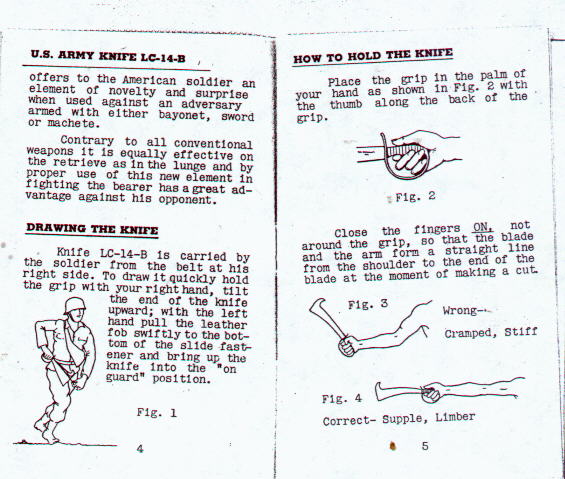 U.S. ARMY KNIFE LC-14-B

offers to the American soldier an element of novelty and surprise when used against an adversary armed with either bayonet, sword or machete.

Contrary to all conventional weapons it is equally effective on the retrieve as in the lunge and by proper use of this new element in fighting the bearer has a great advantage against his opponent.

DRAWING THE KNIFE

Knife LC-14-B is carried by the soldier from the belt at his right side. To draw it quickly hold the grip with your right hand, tilt the end of the knife upward; with the left hand pull the leather fob swiftly to the bottom of the slide fastener and bring up the knife into the "on guard" position.

Fig. 1

4

HOW TO HOLD THE KNIFE

Place the grip in the palm of your hand as shown in Fig. 2 with the thumb along the back of the grip.

Fig. 2

Close the fingers ON, not around the grip, so that the blade and the arm form a straight line from the shoulder to the end of the blade at the moment of making a cut.

Fig. 3

Wrong--

Cramped, Stiff

Fig. 4

Correct- Supple, Limber

5